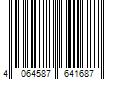 4 064587 641687